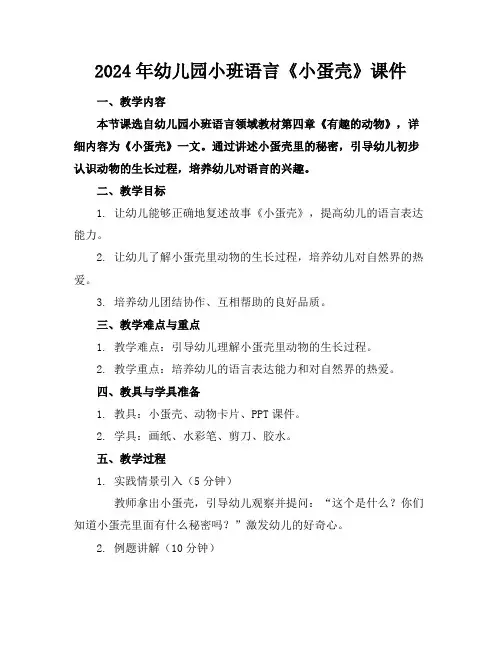 2024年幼儿园小班语言《小蛋壳》课件

一、教学内容

本节课选自幼儿园小班语言领域教材第四章《有趣的动物》，详细内容为《小蛋壳》一文。通过讲述小蛋壳里的秘密，引导幼儿初步认识动物的生长过程，培养幼儿对语言的兴趣。

二、教学目标

1. 让幼儿能够正确地复述故事《小蛋壳》，提高幼儿的语言表达能力。

2. 让幼儿了解小蛋壳里动物的生长过程，培养幼儿对自然界的热爱。

3. 培养幼儿团结协作、互相帮助的良好品质。

三、教学难点与重点

1. 教学难点：引导幼儿理解小蛋壳里动物的生长过程。

2. 教学重点：培养幼儿的语言表达能力和对自然界的热爱。

四、教具与学具准备

1. 教具：小蛋壳、动物卡片、PPT课件。

2. 学具：画纸、水彩笔、剪刀、胶水。

五、教学过程

1. 实践情景引入（5分钟）

教师拿出小蛋壳，引导幼儿观察并提问："这个是什么？你们知道小蛋壳里面有什么秘密吗？"激发幼儿的好奇心。

2. 例题讲解（10分钟）